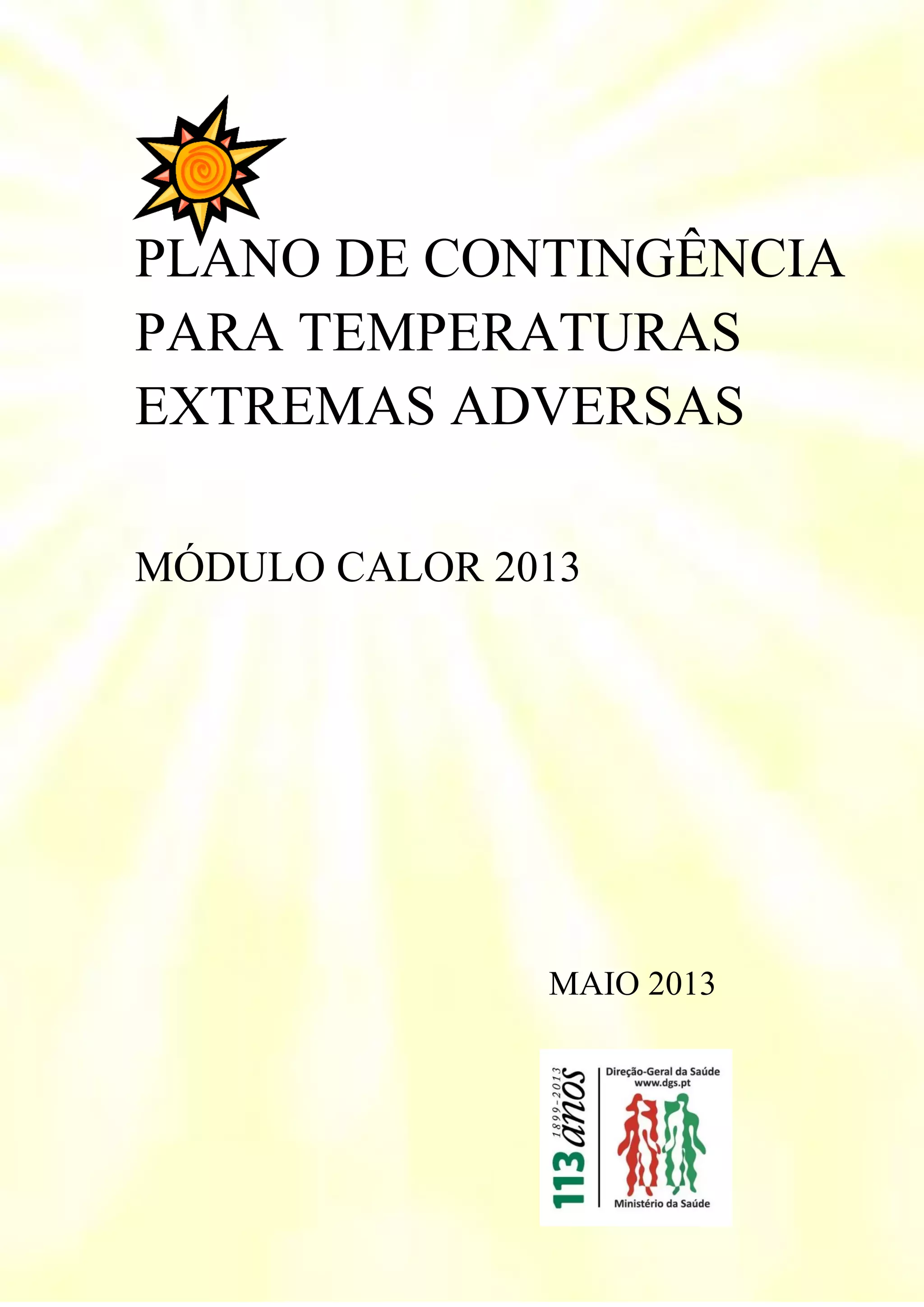 PLANO DE CONTINGÊNCIA
PARA TEMPERATURAS
EXTREMAS ADVERSAS

MÓDULO CALOR 2013

MAIO 2013

113 anos
1899-2013

Direção-Geral da Saúde
www.dgs.pt

Ministério da Saúde